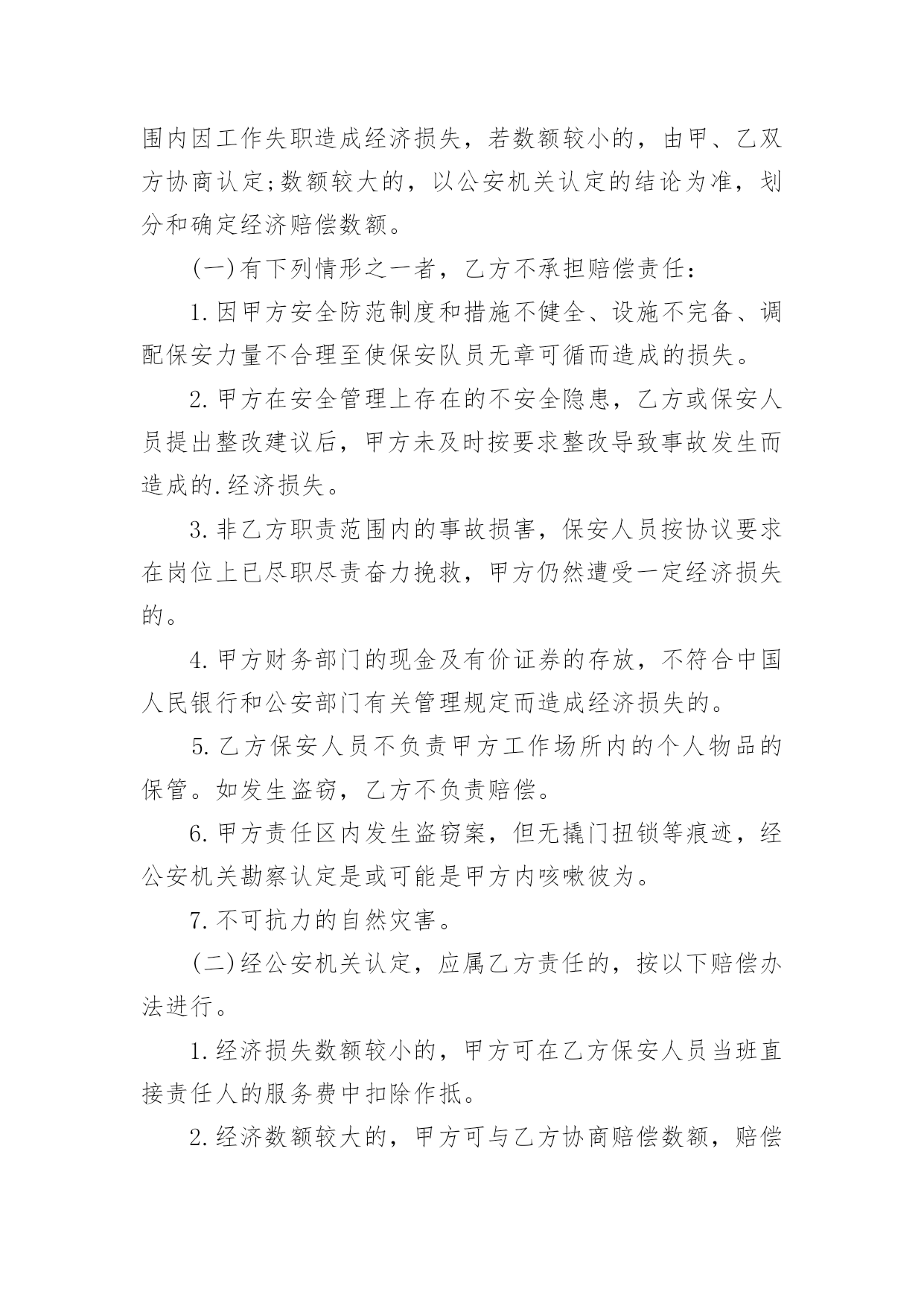 围内因工作失职造成经济损失，若数额较小的，由甲、乙双方协商认定;数额较大的，以公安机关认定的结论为准，划分和确定经济赔偿数额。

(一)有下列情形之一者，乙方不承担赔偿责任：

1.因甲方安全防范制度和措施不健全、设施不完备、调配保安力量不合理至使保安队员无章可循而造成的损失。

2.甲方在安全管理上存在的不安全隐患，乙方或保安人员提出整改建议后，甲方未及时按要求整改导致事故发生而造成的.经济损失。

3.非乙方职责范围内的事故损害，保安人员按协议要求在岗位上已尽职尽责奋力挽救，甲方仍然遭受一定经济损失的。

4.甲方财务部门的现金及有价证券的存放，不符合中国人民银行和公安部门有关管理规定而造成经济损失的。

5.乙方保安人员不负责甲方工作场所内的个人物品的保管。如发生盗窃，乙方不负责赔偿。

6.甲方责任区内发生盗窃案，但无撬门扭锁等痕迹，经公安机关勘察认定是或可能是甲方内咳嗽彼为。

7.不可抗力的自然灾害。

(二)经公安机关认定，应属乙方责任的，按以下赔偿办法进行。

1.经济损失数额较小的，甲方可在乙方保安人员当班直接责任人的服务费中扣除作抵。

2.经济数额较大的，甲方可与乙方协商赔偿数额，赔偿